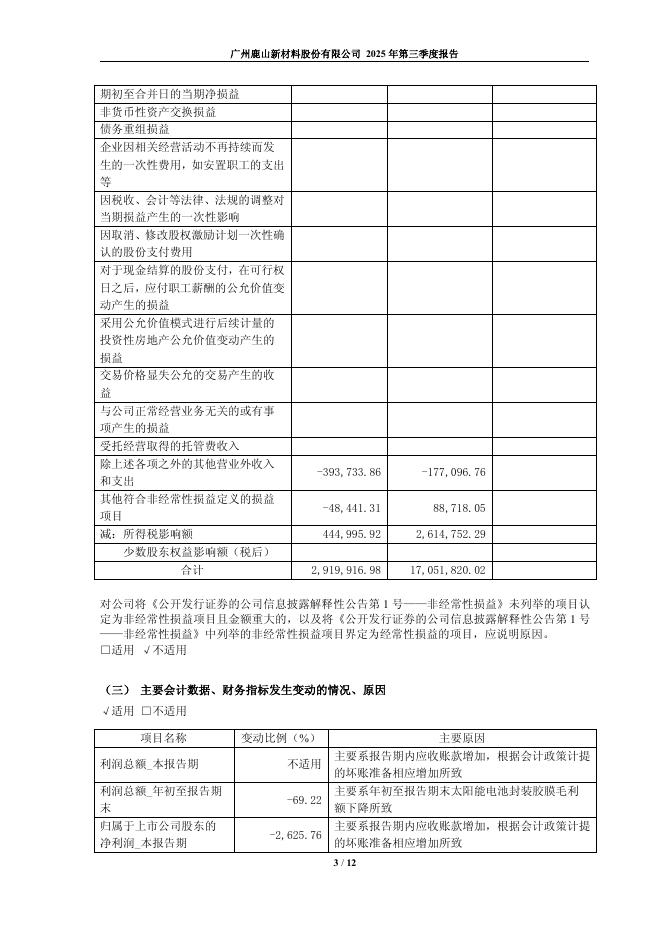 广州鹿山新材料股份有限公司 2025 年第三季度报告

| | | | |
|---|---|---|---|
| 期初至合并日的当期净损益 | | | |
| 非货币性资产交换损益 | | | |
| 债务重组损益 | | | |
| 企业因相关经营活动不再持续而发生的一次性费用，如安置职工的支出等 | | | |
| 因税收、会计等法律、法规的调整对当期损益产生的一次性影响 | | | |
| 因取消、修改股权激励计划一次性确认的股份支付费用 | | | |
| 对于现金结算的股份支付，在可行权日之后，应付职工薪酬的公允价值变动产生的损益 | | | |
| 采用公允价值模式进行后续计量的投资性房地产公允价值变动产生的损益 | | | |
| 交易价格显失公允的交易产生的收益 | | | |
| 与公司正常经营业务无关的或有事项产生的损益 | | | |
| 受托经营取得的托管费收入 | | | |
| 除上述各项之外的其他营业外收入和支出 | -393,733.86 | -177,096.76 | |
| 其他符合非经常性损益定义的损益项目 | -48,441.31 | 88,718.05 | |
| 减：所得税影响额 | 444,995.92 | 2,614,752.29 | |
| 少数股东权益影响额（税后） | | | |
| 合计 | 2,919,916.98 | 17,051,820.02 | |

对公司将《公开发行证券的公司信息披露解释性公告第 1 号——非经常性损益》未列举的项目认定为非经常性损益项目且金额重大的，以及将《公开发行证券的公司信息披露解释性公告第 1 号——非经常性损益》中列举的非经常性损益项目界定为经常性损益的项目，应说明原因。
□适用 √不适用

（三） 主要会计数据、财务指标发生变动的情况、原因
√适用 □不适用

| 项目名称 | 变动比例（%） | 主要原因 |
|---|---|---|
| 利润总额_本报告期 | 不适用 | 主要系报告期内应收账款增加，根据会计政策计提的坏账准备相应增加所致 |
| 利润总额_年初至报告期末 | -69.22 | 主要系年初至报告期末太阳能电池封装胶膜毛利额下降所致 |
| 归属于上市公司股东的净利润_本报告期 | -2,625.76 | 主要系报告期内应收账款增加，根据会计政策计提的坏账准备相应增加所致 |

3 / 12